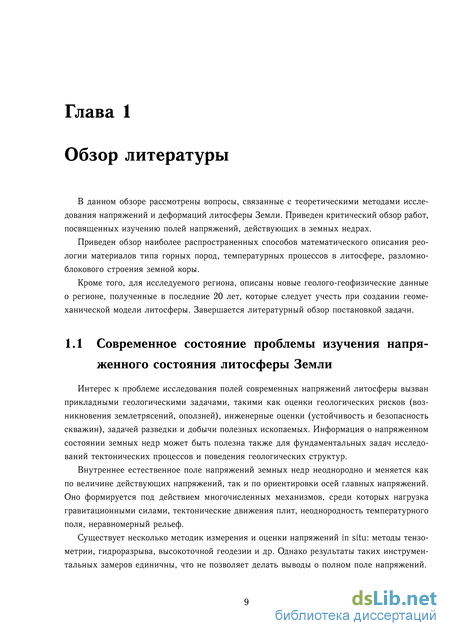 Глава 1

Обзор литературы

В данном обзоре рассмотрены вопросы, связанные с теоретическими методами исследования напряжений и деформаций литосферы Земли. Приведен критический обзор работ, посвященных изучению полей напряжений, действующих в земных недрах.

Приведен обзор наиболее распространенных способов математического описания реологии материалов типа горных пород, температурных процессов в литосфере, разломно-блокового строения земной коры.

Кроме того, для исследуемого региона, описаны новые геолого-геофизические данные о регионе, полученные в последние 20 лет, которые следует учесть при создании геомеханической модели литосферы. Завершается литературный обзор постановкой задачи.

1.1 Современное состояние проблемы изучения напряженного состояния литосферы Земли

Интерес к проблеме исследования полей современных напряжений литосферы вызван прикладными геологическими задачами, такими как оценки геологических рисков (возникновения землетрясений, оползней), инженерные оценки (устойчивость и безопасность скважин), задачей разведки и добычи полезных ископаемых. Информация о напряженном состоянии земных недр может быть полезна также для фундаментальных задач исследований тектонических процессов и поведения геологических структур.

Внутреннее естественное поле напряжений земных недр неоднородно и меняется как по величине действующих напряжений, так и по ориентировки осей главных напряжений. Оно формируется под действием многочисленных механизмов, среди которых нагрузка гравитационными силами, тектонические движения плит, неоднородность температурного поля, неравномерный рельеф.

Существует несколько методик измерения и оценки напряжений in situ: методы тензометрии, гидроразрыва, высокоточной геодезии и др. Однако результаты таких инструментальных замеров единичны, что не позволяет делать выводы о полном поле напряжений.

9

dsLib.net
библиотека диссертаций